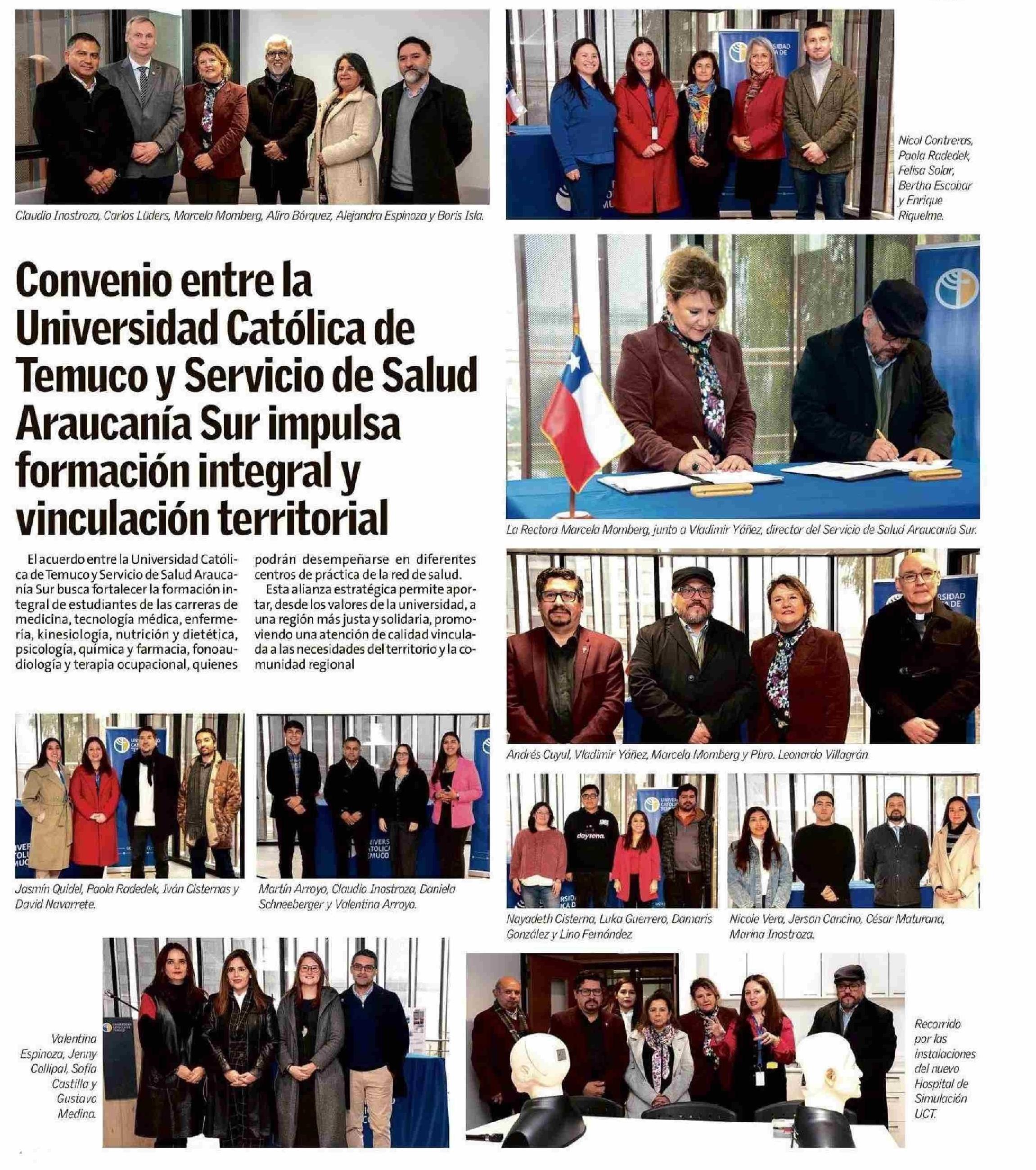 Claudio Inostroza, Carlos Lüders, Marcela Momberg, Aliro Bórquez, Alejandra Espinoza y Boris Isla.

Nicol Contreras, Paola Radedek, Felisa Solar, Bertha Escobar y Enrique Riquelme.

Convenio entre la Universidad Católica de Temuco y Servicio de Salud Araucanía Sur impulsa formación integral y vinculación territorial

El acuerdo entre la Universidad Católica de Temuco y Servicio de Salud Araucanía Sur busca fortalecer la formación integral de estudiantes de las carreras de medicina, tecnología médica, enfermería, kinesiología, nutrición y dietética, psicología, química y farmacia, fonoaudiología y terapia ocupacional, quienes podrán desempeñarse en diferentes centros de práctica de la red de salud.

Esta alianza estratégica permite aportar, desde los valores de la universidad, a una región más justa y solidaria, promoviendo una atención de calidad vinculada a las necesidades del territorio y la comunidad regional

La Rectora Marcela Momberg, junto a Vladimir Yáñez, director del Servicio de Salud Araucanía Sur.

Andrés Cuyul, Vladimir Yáñez, Marcela Momberg y Pbro. Leonardo Villagrán.

Jasmín Quidel, Paola Radedek, Iván Cisternas y David Navarrete.

Martín Arroyo, Claudio Inostroza, Daniela Schneeberger y Valentina Arroyo.

Nayadeth Cisterna, Luka Guerrero, Damaris González y Lino Fernández

Nicole Vera, Jerson Cancino, César Maturana, Marina Inostroza.

Valentina Espinoza, Jenny Collipal, Sofía Castilla y Gustavo Medina.

Recorrido por las instalaciones del nuevo Hospital de Simulación UCT.